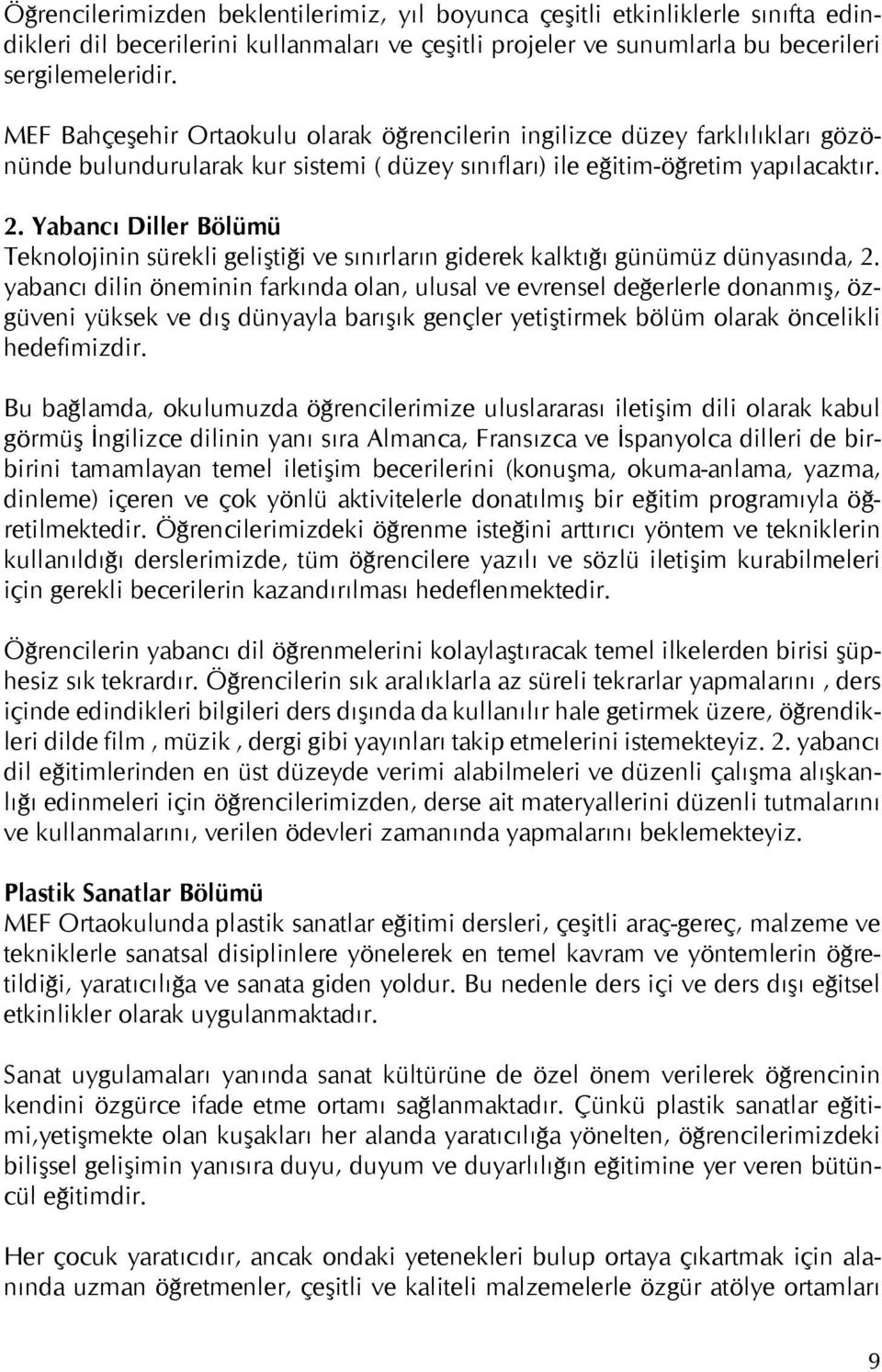 Öğrencilerimizden beklentilerimiz, yıl boyunca çeşitli etkinliklerle sınıfta edindikleri dil becerilerini kullanmaları ve çeşitli projeler ve sunumlarla bu becerileri sergilemeleridir.

MEF Bahçeşehir Ortaokulu olarak öğrencilerin ingilizce düzey farklılıkları gözönünde bulundurularak kur sistemi ( düzey sınıfları) ile eğitim-öğretim yapılacaktır.

2. Yabancı Diller Bölümü
Teknolojinin sürekli geliştiği ve sınırların giderek kalktığı günümüz dünyasında, 2. yabancı dilin öneminin farkında olan, ulusal ve evrensel değerlerle donanmış, özgüveni yüksek ve dış dünyayla barışık gençler yetiştirmek bölüm olarak öncelikli hedefimizdir.

Bu bağlamda, okulumuzda öğrencilerimize uluslararası iletişim dili olarak kabul görmüş İngilizce dilinin yanı sıra Almanca, Fransızca ve İspanyolca dilleri de birbirini tamamlayan temel iletişim becerilerini (konuşma, okuma-anlama, yazma, dinleme) içeren ve çok yönlü aktivitelerle donatılmış bir eğitim programıyla öğretilmektedir. Öğrencilerimizdeki öğrenme isteğini arttırıcı yöntem ve tekniklerin kullanıldığı derslerimizde, tüm öğrencilere yazılı ve sözlü iletişim kurabilmeleri için gerekli becerilerin kazandırılması hedeflenmektedir.

Öğrencilerin yabancı dil öğrenmelerini kolaylaştıracak temel ilkelerden birisi şüphesiz sık tekrardır. Öğrencilerin sık aralıklarla az süreli tekrarlar yapmalarını , ders içinde edindikleri bilgileri ders dışında da kullanılır hale getirmek üzere, öğrendikleri dilde film , müzik , dergi gibi yayınları takip etmelerini istemekteyiz. 2. yabancı dil eğitimlerinden en üst düzeyde verimi alabilmeleri ve düzenli çalışma alışkanlığı edinmeleri için öğrencilerimizden, derse ait materyallerini düzenli tutmalarını ve kullanmalarını, verilen ödevleri zamanında yapmalarını beklemekteyiz.

Plastik Sanatlar Bölümü
MEF Ortaokulunda plastik sanatlar eğitimi dersleri, çeşitli araç-gereç, malzeme ve tekniklerle sanatsal disiplinlere yönelerek en temel kavram ve yöntemlerin öğretildiği, yaratıcılığa ve sanata giden yoldur. Bu nedenle ders içi ve ders dışı eğitsel etkinlikler olarak uygulanmaktadır.

Sanat uygulamaları yanında sanat kültürüne de özel önem verilerek öğrencinin kendini özgürce ifade etme ortamı sağlanmaktadır. Çünkü plastik sanatlar eğitimi,yetişmekte olan kuşakları her alanda yaratıcılığa yönelten, öğrencilerimizdeki bilişsel gelişimin yanısıra duyu, duyum ve duyarlılığın eğitimine yer veren bütüncül eğitimdir.

Her çocuk yaratıcıdır, ancak ondaki yetenekleri bulup ortaya çıkartmak için alanında uzman öğretmenler, çeşitli ve kaliteli malzemelerle özgür atölye ortamları

9